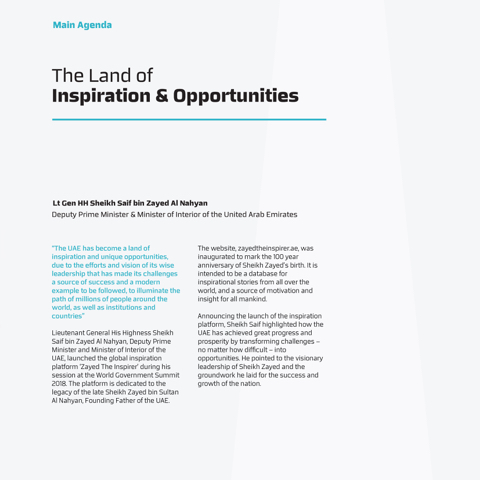 Main Agenda

The Land of
Inspiration & Opportunities

Lt Gen HH Sheikh Saif bin Zayed Al Nahyan
Deputy Prime Minister & Minister of Interior of the United Arab Emirates

"The UAE has become a land of inspiration and unique opportunities, due to the efforts and vision of its wise leadership that has made its challenges a source of success and a modern example to be followed, to illuminate the path of millions of people around the world, as well as institutions and countries"

Lieutenant General His Highness Sheikh Saif bin Zayed Al Nahyan, Deputy Prime Minister and Minister of Interior of the UAE, launched the global inspiration platform 'Zayed The Inspirer' during his session at the World Government Summit 2018. The platform is dedicated to the legacy of the late Sheikh Zayed bin Sultan Al Nahyan, Founding Father of the UAE.

The website, zayedtheinspirer.ae, was inaugurated to mark the 100 year anniversary of Sheikh Zayed's birth. It is intended to be a database for inspirational stories from all over the world, and a source of motivation and insight for all mankind.

Announcing the launch of the inspiration platform, Sheikh Saif highlighted how the UAE has achieved great progress and prosperity by transforming challenges – no matter how difficult – into opportunities. He pointed to the visionary leadership of Sheikh Zayed and the groundwork he laid for the success and growth of the nation.